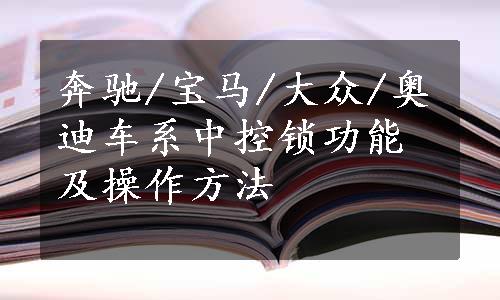 奔驰/宝马/大众/奥迪车系中控锁功能及操作方法